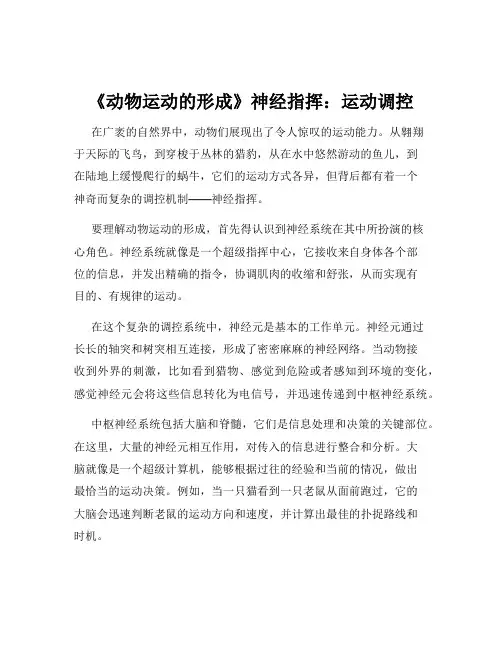 《动物运动的形成》神经指挥：运动调控

在广袤的自然界中，动物们展现出了令人惊叹的运动能力。从翱翔于天际的飞鸟，到穿梭于丛林的猎豹，从在水中悠然游动的鱼儿，到在陆地上缓慢爬行的蜗牛，它们的运动方式各异，但背后都有着一个神奇而复杂的调控机制——神经指挥。

要理解动物运动的形成，首先得认识到神经系统在其中所扮演的核心角色。神经系统就像是一个超级指挥中心，它接收来自身体各个部位的信息，并发出精确的指令，协调肌肉的收缩和舒张，从而实现有目的、有规律的运动。

在这个复杂的调控系统中，神经元是基本的工作单元。神经元通过长长的轴突和树突相互连接，形成了密密麻麻的神经网络。当动物接收到外界的刺激，比如看到猎物、感觉到危险或者感知到环境的变化，感觉神经元会将这些信息转化为电信号，并迅速传递到中枢神经系统。

中枢神经系统包括大脑和脊髓，它们是信息处理和决策的关键部位。在这里，大量的神经元相互作用，对传入的信息进行整合和分析。大脑就像是一个超级计算机，能够根据过往的经验和当前的情况，做出最恰当的运动决策。例如，当一只猫看到一只老鼠从面前跑过，它的大脑会迅速判断老鼠的运动方向和速度，并计算出最佳的扑捉路线和时机。